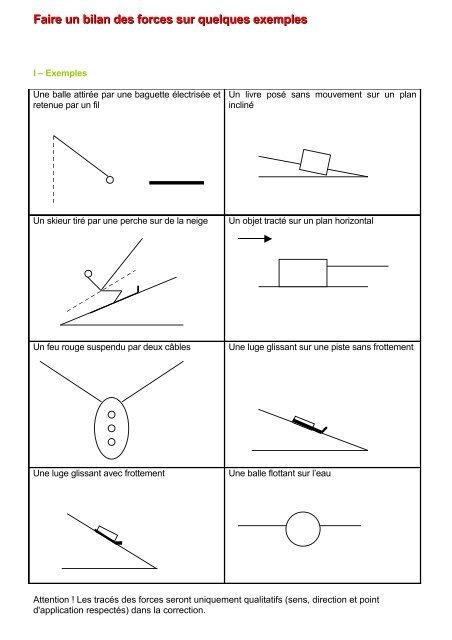 Faire un bilan des forces sur quelques exemples

I – Exemples

| Une balle attirée par une baguette électrisée et retenue par un fil | Un livre posé sans mouvement sur un plan incliné |
|---|---|
| Un skieur tiré par une perche sur de la neige | Un objet tracté sur un plan horizontal |
| Un feu rouge suspendu par deux câbles | Une luge glissant sur une piste sans frottement |
| Une luge glissant avec frottement | Une balle flottant sur l'eau |

Attention ! Les tracés des forces seront uniquement qualitatifs (sens, direction et point d'application respectés) dans la correction.